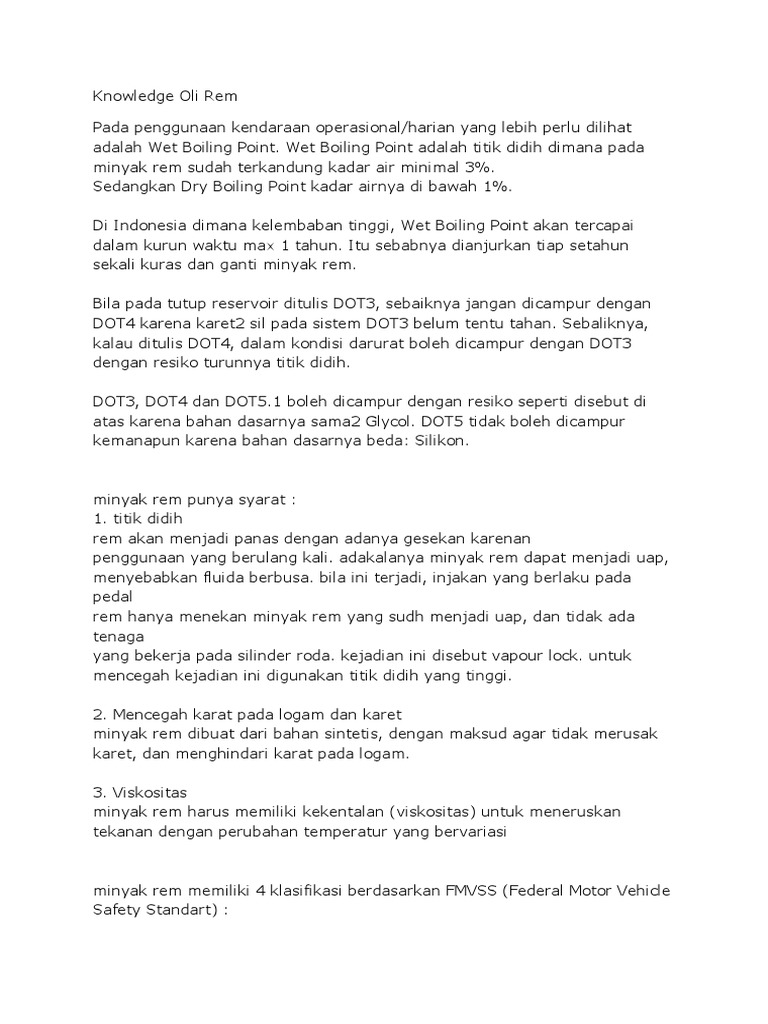 Knowledge Oli Rem

Pada penggunaan kendaraan operasional/harian yang lebih perlu dilihat adalah Wet Boiling Point. Wet Boiling Point adalah titik didih dimana pada minyak rem sudah terkandung kadar air minimal 3%.
Sedangkan Dry Boiling Point kadar airnya di bawah 1%.

Di Indonesia dimana kelembaban tinggi, Wet Boiling Point akan tercapai dalam kurun waktu max 1 tahun. Itu sebabnya dianjurkan tiap setahun sekali kuras dan ganti minyak rem.

Bila pada tutup reservoir ditulis DOT3, sebaiknya jangan dicampur dengan DOT4 karena karet2 sil pada sistem DOT3 belum tentu tahan. Sebaliknya, kalau ditulis DOT4, dalam kondisi darurat boleh dicampur dengan DOT3 dengan resiko turunnya titik didih.

DOT3, DOT4 dan DOT5.1 boleh dicampur dengan resiko seperti disebut di atas karena bahan dasarnya sama2 Glycol. DOT5 tidak boleh dicampur kemanapun karena bahan dasarnya beda: Silikon.

minyak rem punya syarat :
1. titik didih
rem akan menjadi panas dengan adanya gesekan karenan
penggunaan yang berulang kali. adakalanya minyak rem dapat menjadi uap, menyebabkan fluida berbusa. bila ini terjadi, injakan yang berlaku pada pedal
rem hanya menekan minyak rem yang sudh menjadi uap, dan tidak ada tenaga
yang bekerja pada silinder roda. kejadian ini disebut vapour lock. untuk mencegah kejadian ini digunakan titik didih yang tinggi.

2. Mencegah karat pada logam dan karet
minyak rem dibuat dari bahan sintetis, dengan maksud agar tidak merusak karet, dan menghindari karat pada logam.

3. Viskositas
minyak rem harus memiliki kekentalan (viskositas) untuk meneruskan tekanan dengan perubahan temperatur yang bervariasi

minyak rem memiliki 4 klasifikasi berdasarkan FMVSS (Federal Motor Vehicle Safety Standart) :